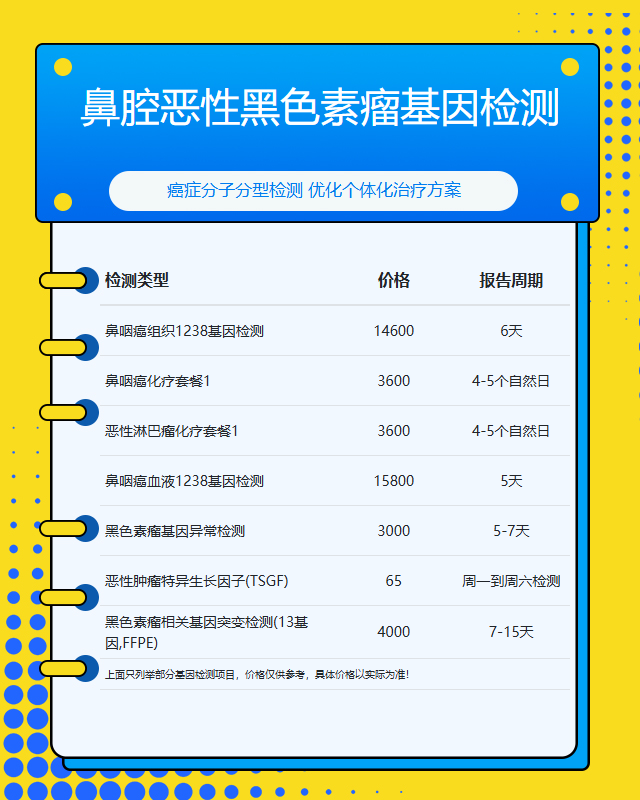 鼻腔恶性黑色素瘤基因检测

癌症分子分型检测 优化个体化治疗方案

| 检测类型 | 价格 | 报告周期 |
|---|---|---|
| 鼻咽癌组织1238基因检测 | 14600 | 6天 |
| 鼻咽癌化疗套餐1 | 3600 | 4-5个自然日 |
| 恶性淋巴瘤化疗套餐1 | 3600 | 4-5个自然日 |
| 鼻咽癌血液1238基因检测 | 15800 | 5天 |
| 黑色素瘤基因异常检测 | 3000 | 5-7天 |
| 恶性肿瘤特异生长因子(TSGF) | 65 | 周一到周六检测 |
| 黑色素瘤相关基因突变检测(13基因,FFPE) | 4000 | 7-15天 |

上面只列举部分基因检测项目，价格仅供参考，具体价格以实际为准!